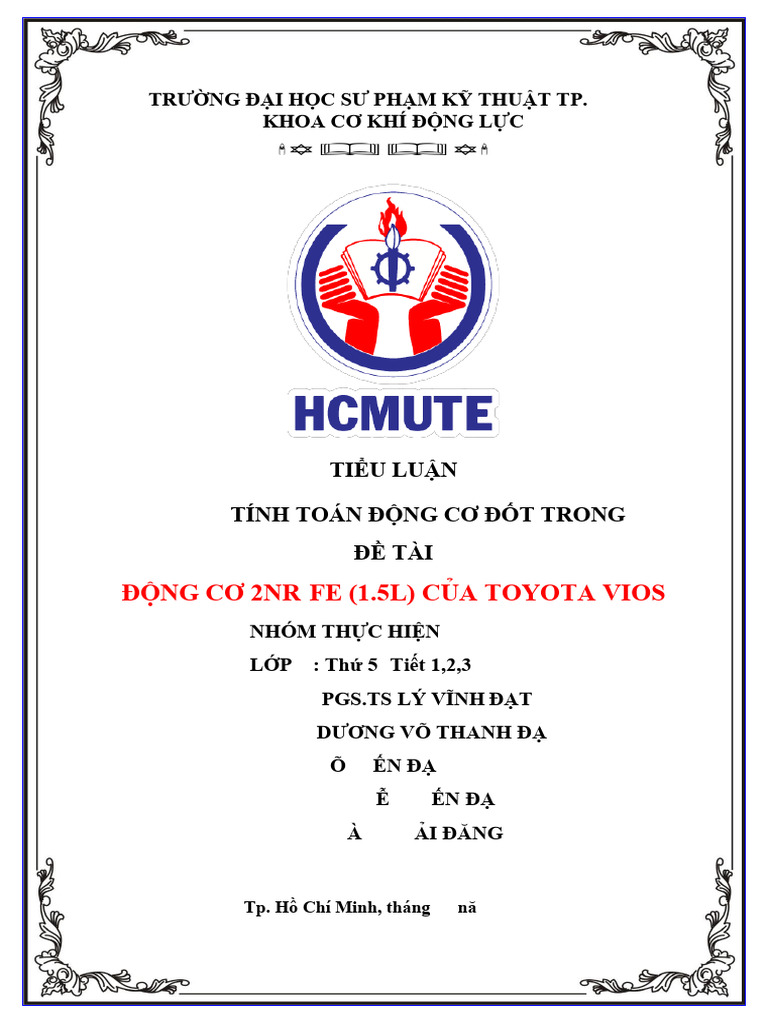 TRƯỜNG ĐẠI HỌC SƯ PHẠM KỸ THUẬT TP.
KHOA CƠ KHÍ ĐỘNG LỰC

HCMUTE

TIỂU LUẬN

TÍNH TOÁN ĐỘNG CƠ ĐỐT TRONG

ĐỀ TÀI

ĐỘNG CƠ 2NR FE (1.5L) CỦA TOYOTA VIOS

NHÓM THỰC HIỆN

LỚP : Thứ 5 Tiết 1,2,3

PGS.TS LÝ VĨNH ĐẠT

DƯƠNG VÕ THANH ĐẠ

Õ ẾN ĐẠ

Ễ ẾN ĐẠ

À ẢI ĐĂNG

Tp. Hồ Chí Minh, tháng nă